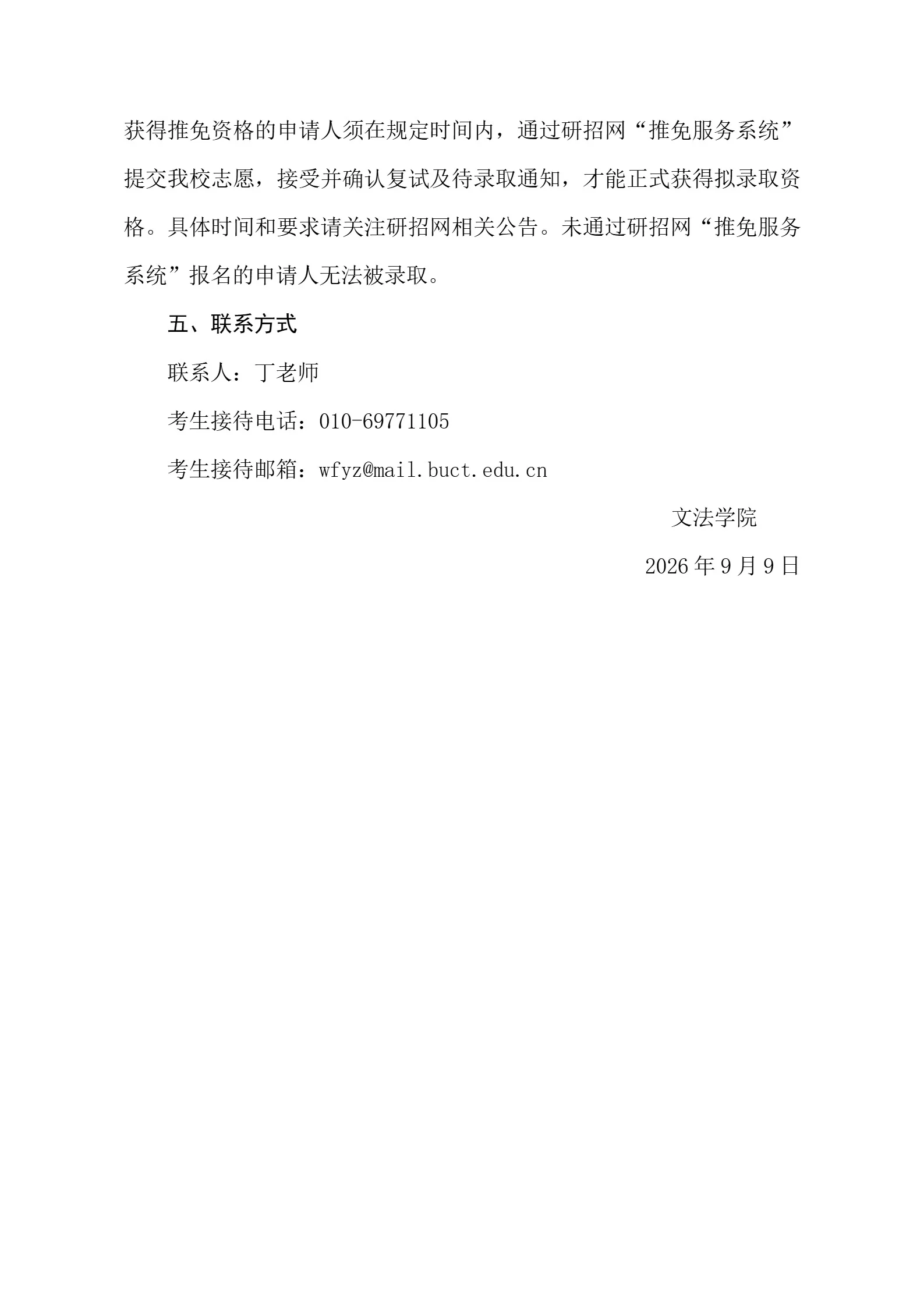 获得推免资格的申请人须在规定时间内，通过研招网“推免服务系统”提交我校志愿，接受并确认复试及待录取通知，才能正式获得拟录取资格。具体时间和要求请关注研招网相关公告。未通过研招网“推免服务系统”报名的申请人无法被录取。

五、联系方式

联系人：丁老师

考生接待电话：010-69771105

考生接待邮箱：wfyz@mail.buct.edu.cn

文法学院

2026 年 9 月 9 日